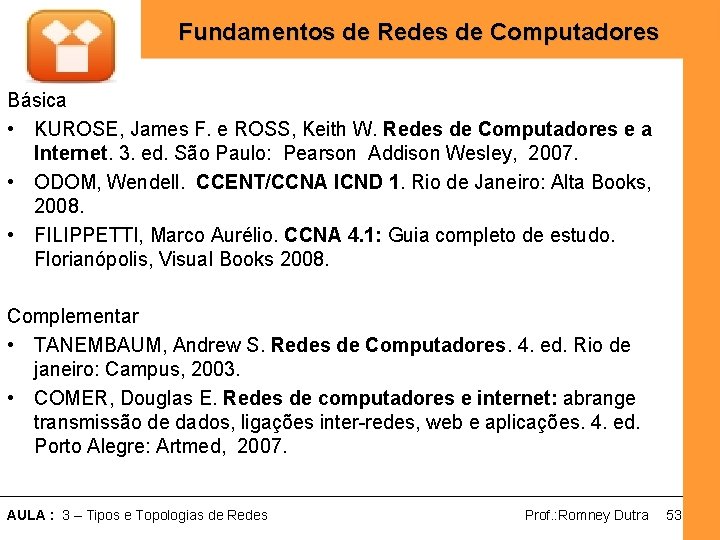 Fundamentos de Redes de Computadores

Básica

• KUROSE, James F. e ROSS, Keith W. Redes de Computadores e a Internet. 3. ed. São Paulo: Pearson Addison Wesley, 2007.
• ODOM, Wendell. CCENT/CCNA ICND 1. Rio de Janeiro: Alta Books, 2008.
• FILIPPETTI, Marco Aurélio. CCNA 4.1: Guia completo de estudo. Florianópolis, Visual Books 2008.

Complementar

• TANEMBAUM, Andrew S. Redes de Computadores. 4. ed. Rio de janeiro: Campus, 2003.
• COMER, Douglas E. Redes de computadores e internet: abrange transmissão de dados, ligações inter-redes, web e aplicações. 4. ed. Porto Alegre: Artmed, 2007.

AULA : 3 – Tipos e Topologias de Redes Prof.:Romney Dutra 53